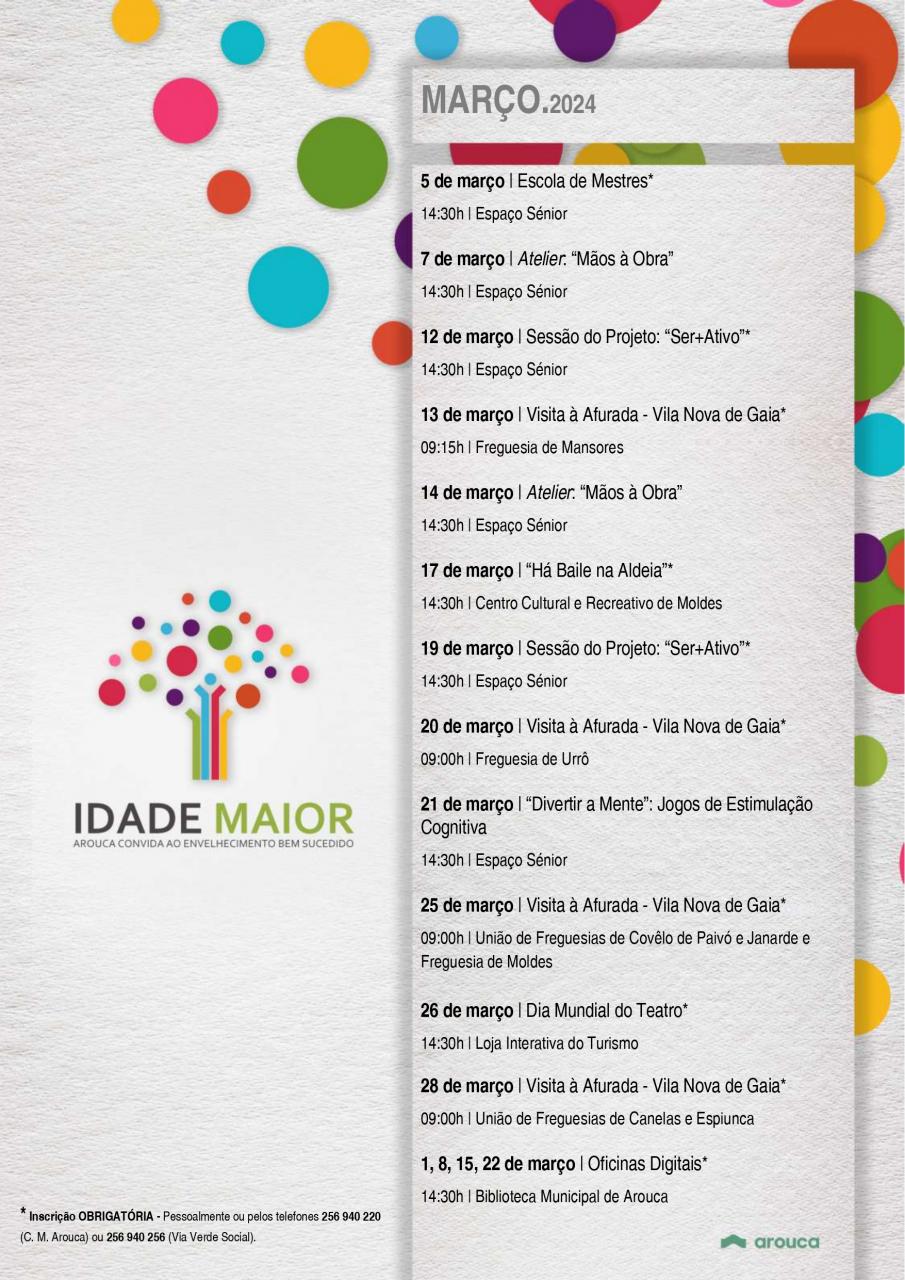 MARÇO.2024

5 de março | Escola de Mestres*

14:30h | Espaço Sénior

7 de março | Atelier: "Mãos à Obra"

14:30h | Espaço Sénior

12 de março | Sessão do Projeto: "Ser+Ativo"*

14:30h | Espaço Sénior

13 de março | Visita à Afurada - Vila Nova de Gaia*

09:15h | Freguesia de Mansores

14 de março | Atelier: "Mãos à Obra"

14:30h | Espaço Sénior

17 de março | "Há Baile na Aldeia"*

14:30h | Centro Cultural e Recreativo de Moldes

19 de março | Sessão do Projeto: "Ser+Ativo"*

14:30h | Espaço Sénior

20 de março | Visita à Afurada - Vila Nova de Gaia*

09:00h | Freguesia de Urrô

21 de março | "Divertir a Mente": Jogos de Estimulação Cognitiva

14:30h | Espaço Sénior

25 de março | Visita à Afurada - Vila Nova de Gaia*

09:00h | União de Freguesias de Covêlo de Paivó e Janarde e Freguesia de Moldes

26 de março | Dia Mundial do Teatro*

14:30h | Loja Interativa do Turismo

28 de março | Visita à Afurada - Vila Nova de Gaia*

09:00h | União de Freguesias de Canelas e Espiunca

1, 8, 15, 22 de março | Oficinas Digitais*

14:30h | Biblioteca Municipal de Arouca

IDADE MAIOR
AROUCA CONVIDA AO ENVELHECIMENTO BEM SUCEDIDO

* Inscrição OBRIGATÓRIA - Pessoalmente ou pelos telefones 256 940 220 (C. M. Arouca) ou 256 940 256 (Via Verde Social).

arouca